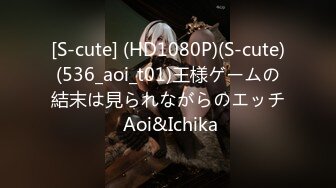 [S-cute] (HD1080P)(S-cute)(536_aoi_t01)王様ゲームの結末は見られながらのエッチ Aoi&Ichika